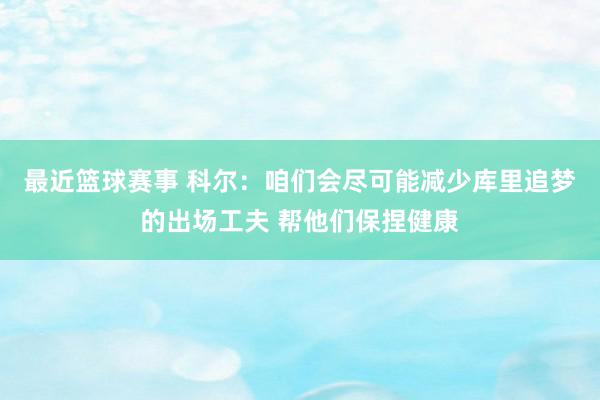 最近篮球赛事 科尔：咱们会尽可能减少库里追梦的出场工夫 帮他们保捏健康